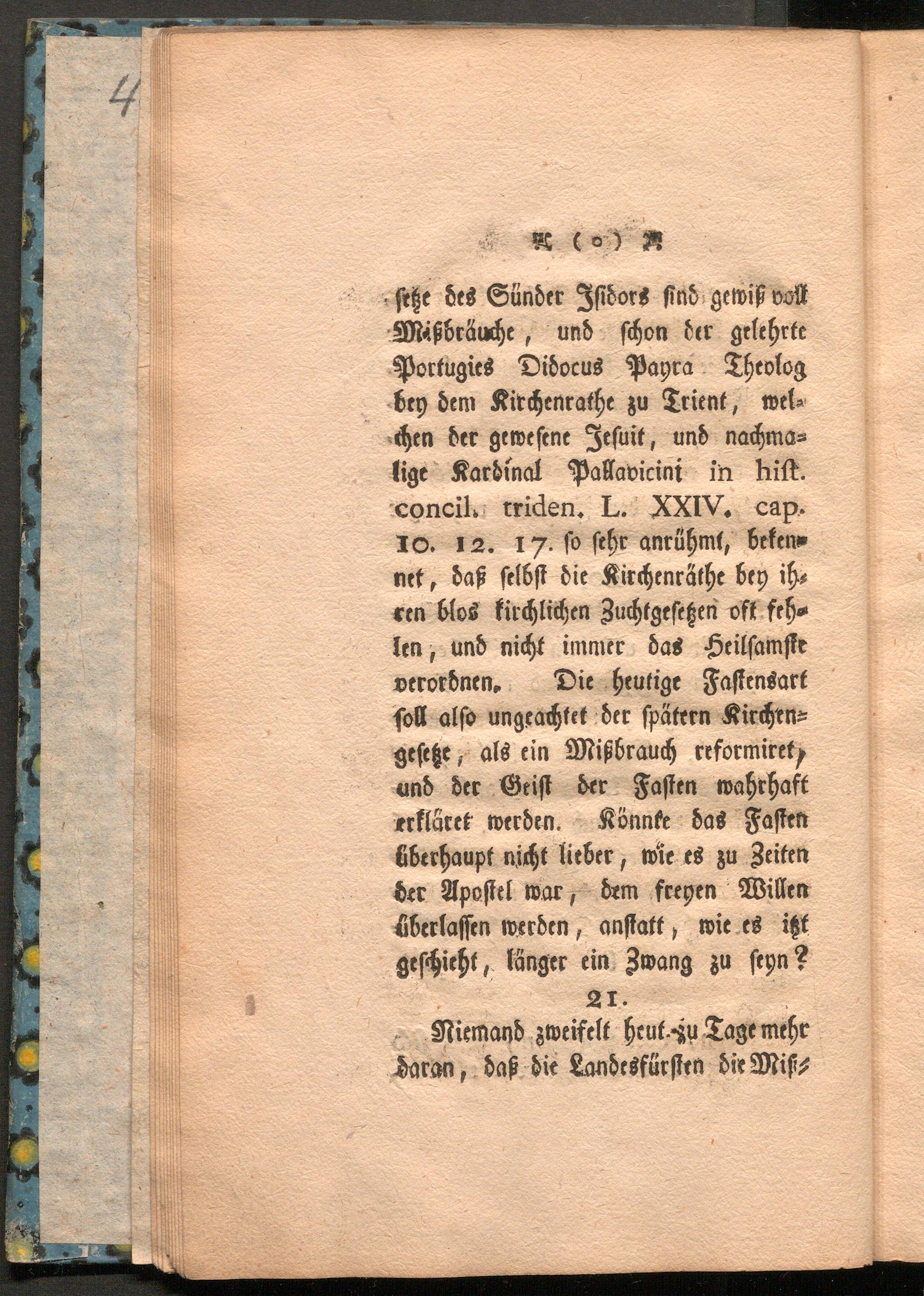 4

( o )

setze des Sünder Isidors sind gewiß voll Mißbräuche, und schon der gelehrte Portugies Didocus Payra Theolog bey dem Kirchenrathe zu Trient, welchen der gewesene Jesuit, und nachmalige Kardinal Pallavicini in hist. concil. triden. L. XXIV. cap. 10. 12. 17. so sehr anrühmt, bekennet, daß selbst die Kirchenräthe bey ihren blos kirchlichen Zuchtgesetzen oft fehlen, und nicht immer das Heilsamste verordnen. Die heutige Fastensart soll also ungeachtet der spätern Kirchengesetze, als ein Mißbrauch reformiret, und der Geist der Fasten wahrhaft erkläret werden. Könnte das Fasten überhaupt nicht lieber, wie es zu Zeiten der Apostel war, dem freyen Willen überlassen werden, anstatt, wie es itzt geschieht, länger ein Zwang zu seyn?

21.

Niemand zweifelt heut-zu Tage mehr daran, daß die Landesfürsten die Miß-